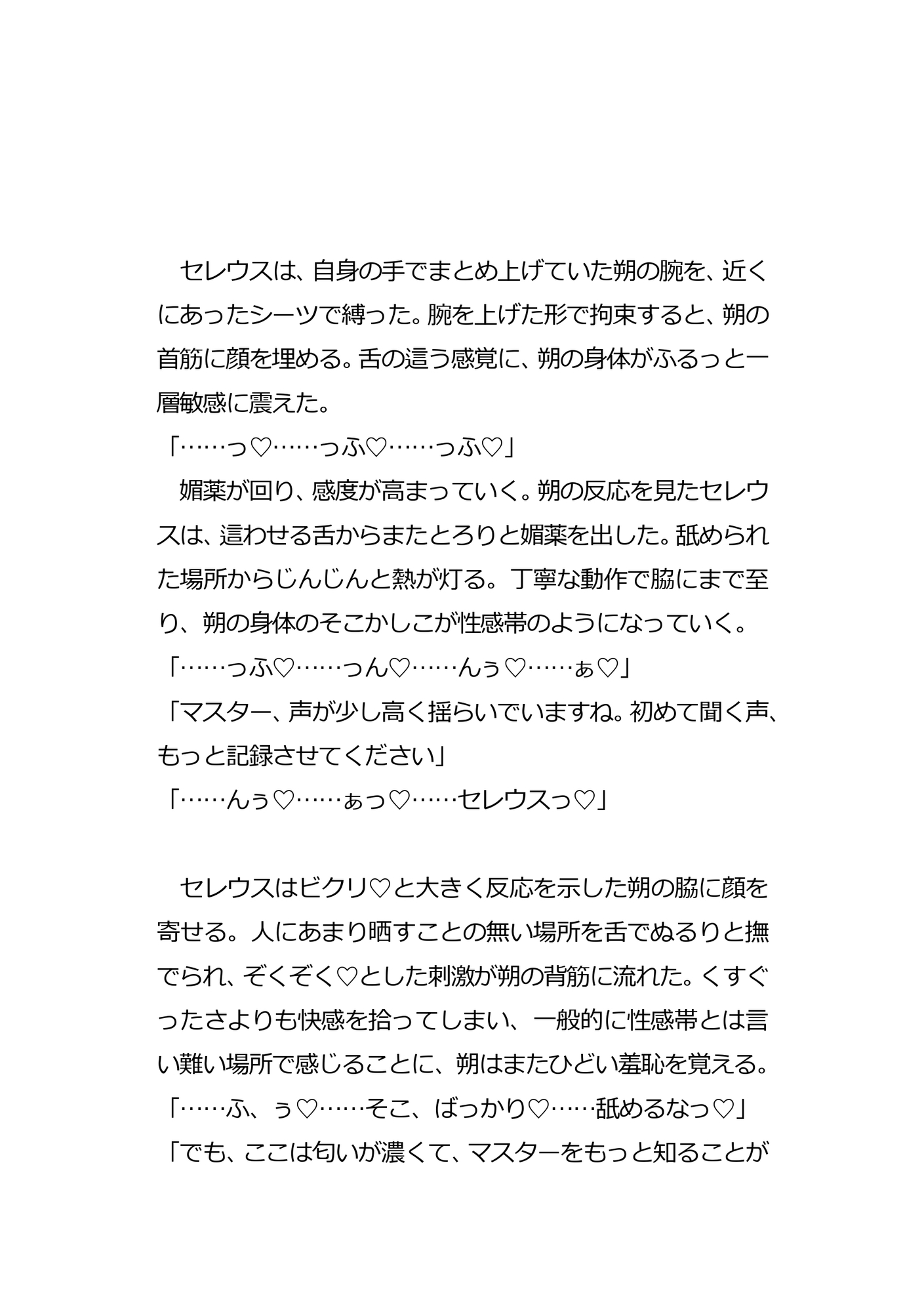 セレウスは、自身の手でまとめ上げていた朔の腕を、近くにあったシーツで縛った。腕を上げた形で拘束すると、朔の首筋に顔を埋める。舌の這う感覚に、朔の身体がふるっと一層敏感に震えた。
「……っ♡……っふ♡……っふ♡」
媚薬が回り、感度が高まっていく。朔の反応を見たセレウスは、這わせる舌からまたとろりと媚薬を出した。舐められた場所からじんじんと熱が灯る。丁寧な動作で脇にまで至り、朔の身体のそこかしこが性感帯のようになっていく。
「……っふ♡……っん♡……んぅ♡……ぁ♡」
「マスター、声が少し高く揺らいでいますね。初めて聞く声、もっと記録させてください」
「……んぅ♡……ぁっ♡……セレウスっ♡」

セレウスはビクリ♡と大きく反応を示した朔の脇に顔を寄せる。人にあまり晒すことの無い場所を舌でぬるりと撫でられ、ぞくぞく♡とした刺激が朔の背筋に流れた。くすぐったさよりも快感を拾ってしまい、一般的に性感帯とは言い難い場所で感じることに、朔はまたひどい羞恥を覚える。
「……ふ、ぅ♡……そこ、ばっかり♡……舐めるなっ♡」
「でも、ここは匂いが濃くて、マスターをもっと知ることが